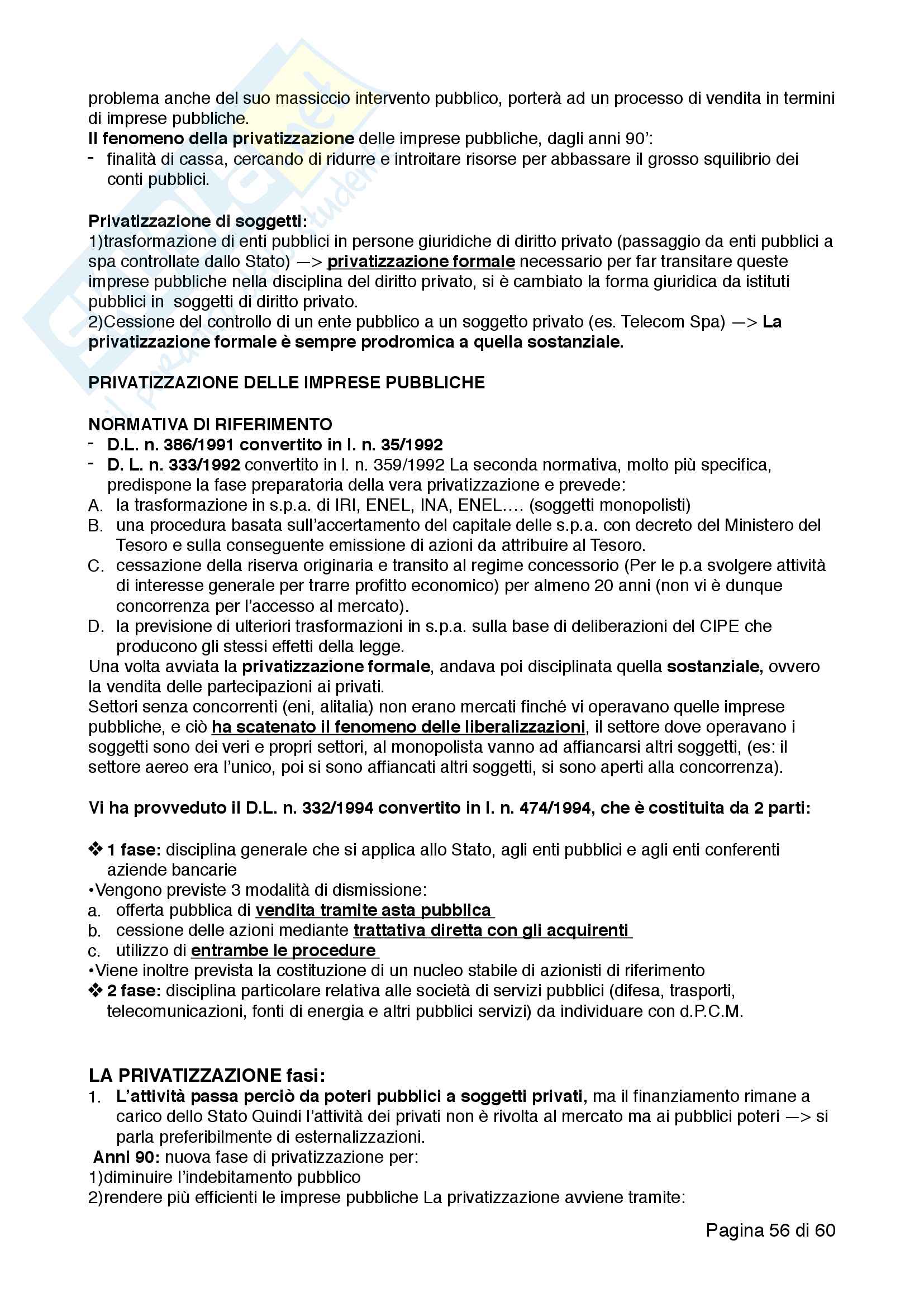 problema anche del suo massiccio intervento pubblico, porterà ad un processo di vendita in termini di imprese pubbliche.
Il fenomeno della privatizzazione delle imprese pubbliche, dagli anni 90':
- finalità di cassa, cercando di ridurre e introitare risorse per abbassare il grosso squilibrio dei conti pubblici.

Privatizzazione di soggetti:
1)trasformazione di enti pubblici in persone giuridiche di diritto privato (passaggio da enti pubblici a spa controllate dallo Stato) —> privatizzazione formale necessario per far transitare queste imprese pubbliche nella disciplina del diritto privato, si è cambiato la forma giuridica da istituti pubblici in soggetti di diritto privato.
2)Cessione del controllo di un ente pubblico a un soggetto privato (es. Telecom Spa) —> La privatizzazione formale è sempre prodromica a quella sostanziale.

PRIVATIZZAZIONE DELLE IMPRESE PUBBLICHE

NORMATIVA DI RIFERIMENTO
- D.L. n. 386/1991 convertito in l. n. 35/1992
- D. L. n. 333/1992 convertito in l. n. 359/1992 La seconda normativa, molto più specifica, predispone la fase preparatoria della vera privatizzazione e prevede:
A. la trasformazione in s.p.a. di IRI, ENEL, INA, ENEL.... (soggetti monopolisti)
B. una procedura basata sull'accertamento del capitale delle s.p.a. con decreto del Ministero del Tesoro e sulla conseguente emissione di azioni da attribuire al Tesoro.
C. cessazione della riserva originaria e transito al regime concessorio (Per le p.a svolgere attività di interesse generale per trarre profitto economico) per almeno 20 anni (non vi è dunque concorrenza per l'accesso al mercato).
D. la previsione di ulteriori trasformazioni in s.p.a. sulla base di deliberazioni del CIPE che producono gli stessi effetti della legge.
Una volta avviata la privatizzazione formale, andava poi disciplinata quella sostanziale, ovvero la vendita delle partecipazioni ai privati.
Settori senza concorrenti (eni, alitalia) non erano mercati finché vi operavano quelle imprese pubbliche, e ciò ha scatenato il fenomeno delle liberalizzazioni, il settore dove operavano i soggetti sono dei veri e propri settori, al monopolista vanno ad affiancarsi altri soggetti, (es: il settore aereo era l'unico, poi si sono affiancati altri soggetti, si sono aperti alla concorrenza).

Vi ha provveduto il D.L. n. 332/1994 convertito in l. n. 474/1994, che è costituita da 2 parti:

❖ 1 fase: disciplina generale che si applica allo Stato, agli enti pubblici e agli enti conferenti aziende bancarie
•Vengono previste 3 modalità di dismissione:
a. offerta pubblica di vendita tramite asta pubblica
b. cessione delle azioni mediante trattativa diretta con gli acquirenti
c. utilizzo di entrambe le procedure
•Viene inoltre prevista la costituzione di un nucleo stabile di azionisti di riferimento
❖ 2 fase: disciplina particolare relativa alle società di servizi pubblici (difesa, trasporti, telecomunicazioni, fonti di energia e altri pubblici servizi) da individuare con d.P.C.M.

LA PRIVATIZZAZIONE fasi:
1. L'attività passa perciò da poteri pubblici a soggetti privati, ma il finanziamento rimane a carico dello Stato Quindi l'attività dei privati non è rivolta al mercato ma ai pubblici poteri —> si parla preferibilmente di esternalizzazioni.
Anni 90: nuova fase di privatizzazione per:
1)diminuire l'indebitamento pubblico
2)rendere più efficienti le imprese pubbliche La privatizzazione avviene tramite:

Pagina 56 di 60